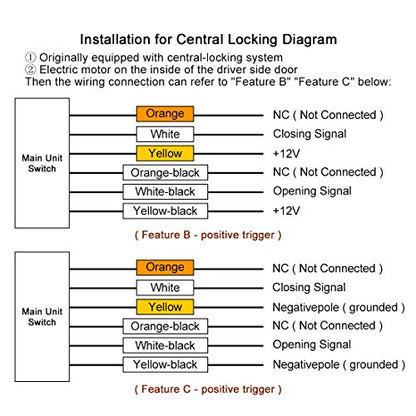 Installation for Central Locking Diagram

① Originally equipped with central-locking system
② Electric motor on the inside of the driver side door
Then the wiring connection can refer to "Feature B" "Feature C" below:

Main Unit Switch

Orange NC ( Not Connected )
White Closing Signal
Yellow +12V
Orange-black NC ( Not Connected )
White-black Opening Signal
Yellow-black +12V

( Feature B - positive trigger )

Main Unit Switch

Orange NC ( Not Connected )
White Closing Signal
Yellow Negativepole ( grounded )
Orange-black NC ( Not Connected )
White-black Opening Signal
Yellow-black Negativepole ( grounded )

( Feature C - positive trigger )